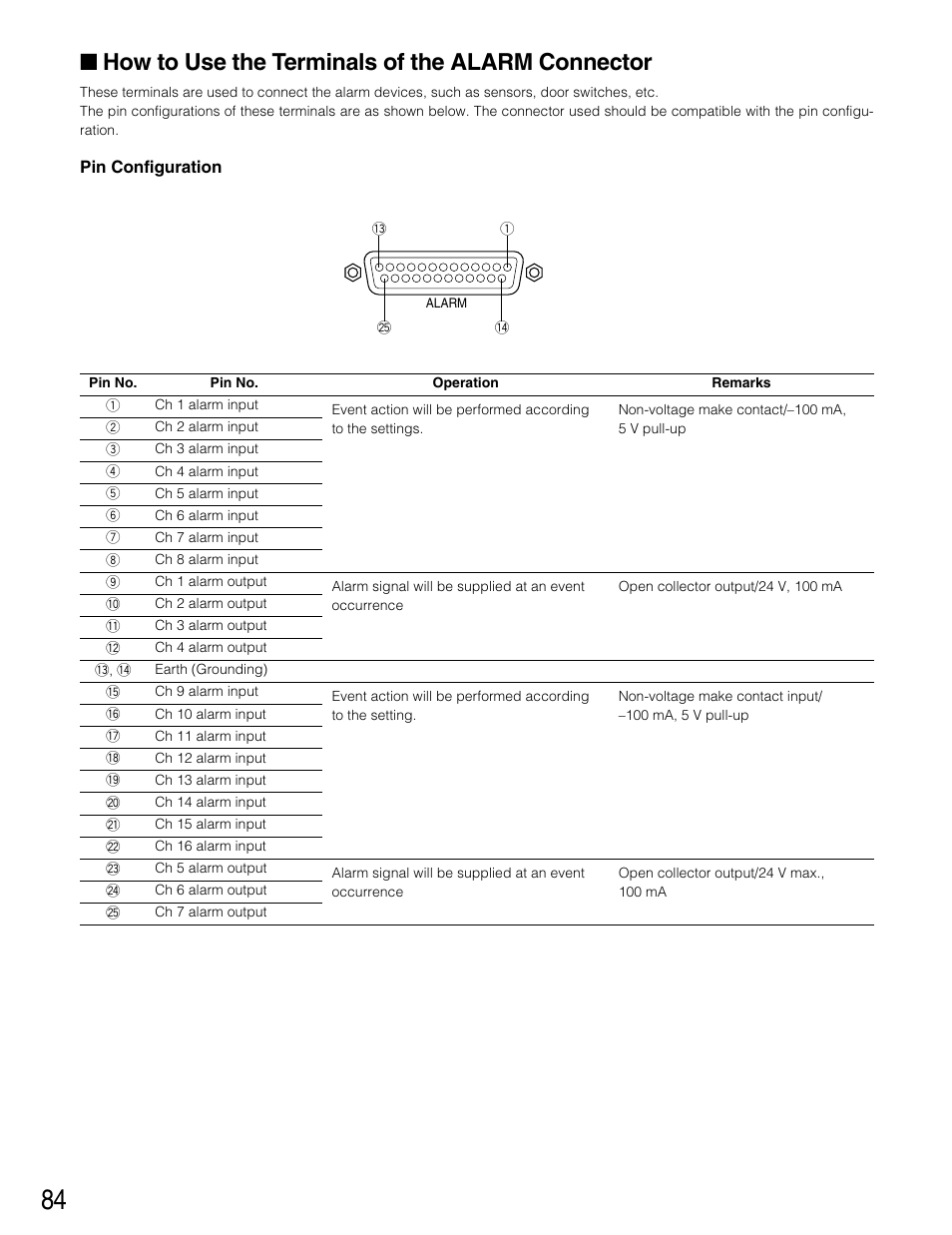 ■ How to Use the Terminals of the ALARM Connector

These terminals are used to connect the alarm devices, such as sensors, door switches, etc.
The pin configurations of these terminals are as shown below. The connector used should be compatible with the pin configuration.

Pin Configuration

⑬ ①

ALARM

㉕ ⑭

| Pin No. | Pin No. | Operation | Remarks |
|---|---|---|---|
| ① | Ch 1 alarm input | Event action will be performed according to the settings. | Non-voltage make contact/–100 mA, 5 V pull-up |
| ② | Ch 2 alarm input | | |
| ③ | Ch 3 alarm input | | |
| ④ | Ch 4 alarm input | | |
| ⑤ | Ch 5 alarm input | | |
| ⑥ | Ch 6 alarm input | | |
| ⑦ | Ch 7 alarm input | | |
| ⑧ | Ch 8 alarm input | | |
| ⑨ | Ch 1 alarm output | Alarm signal will be supplied at an event occurrence | Open collector output/24 V, 100 mA |
| ⑩ | Ch 2 alarm output | | |
| ⑪ | Ch 3 alarm output | | |
| ⑫ | Ch 4 alarm output | | |
| ⑬, ⑭ | Earth (Grounding) | | |
| ⑮ | Ch 9 alarm input | Event action will be performed according to the setting. | Non-voltage make contact input/ –100 mA, 5 V pull-up |
| ⑯ | Ch 10 alarm input | | |
| ⑰ | Ch 11 alarm input | | |
| ⑱ | Ch 12 alarm input | | |
| ⑲ | Ch 13 alarm input | | |
| ⑳ | Ch 14 alarm input | | |
| ㉑ | Ch 15 alarm input | | |
| ㉒ | Ch 16 alarm input | | |
| ㉓ | Ch 5 alarm output | Alarm signal will be supplied at an event occurrence | Open collector output/24 V max., 100 mA |
| ㉔ | Ch 6 alarm output | | |
| ㉕ | Ch 7 alarm output | | |

84